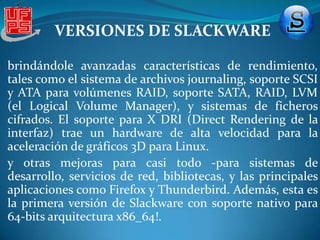 UFPS

VERSIONES DE SLACKWARE

S

brindándole avanzadas características de rendimiento, tales como el sistema de archivos journaling, soporte SCSI y ATA para volúmenes RAID, soporte SATA, RAID, LVM (el Logical Volume Manager), y sistemas de ficheros cifrados. El soporte para X DRI (Direct Rendering de la interfaz) trae un hardware de alta velocidad para la aceleración de gráficos 3D para Linux.

y otras mejoras para casi todo -para sistemas de desarrollo, servicios de red, bibliotecas, y las principales aplicaciones como Firefox y Thunderbird. Además, esta es la primera versión de Slackware con soporte nativo para 64-bits arquitectura x86_64!.